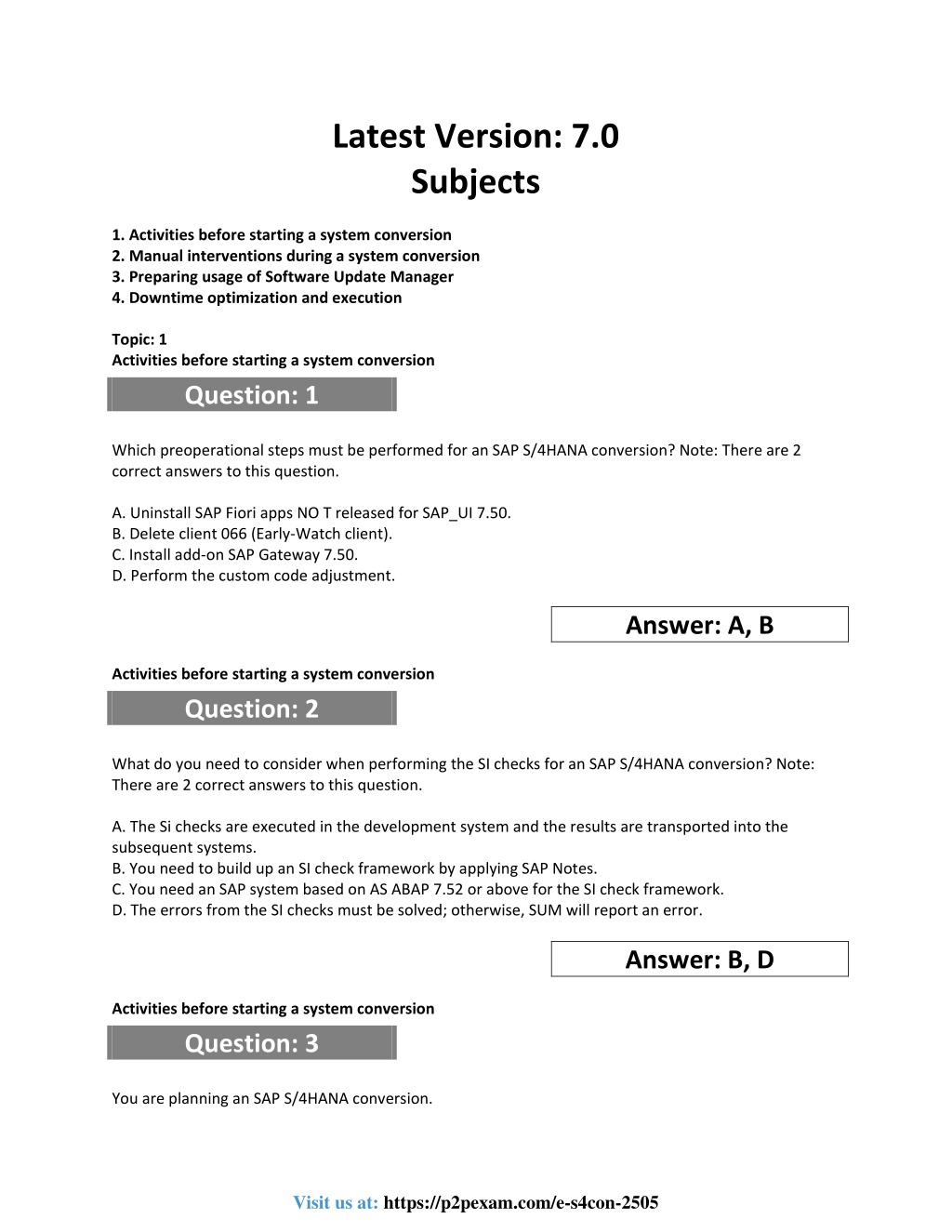 Latest Version: 7.0
Subjects

1. Activities before starting a system conversion
2. Manual interventions during a system conversion
3. Preparing usage of Software Update Manager
4. Downtime optimization and execution

Topic: 1
Activities before starting a system conversion

Question: 1

Which preoperational steps must be performed for an SAP S/4HANA conversion? Note: There are 2 correct answers to this question.

A. Uninstall SAP Fiori apps NO T released for SAP_UI 7.50.
B. Delete client 066 (Early-Watch client).
C. Install add-on SAP Gateway 7.50.
D. Perform the custom code adjustment.

Answer: A, B

Activities before starting a system conversion

Question: 2

What do you need to consider when performing the SI checks for an SAP S/4HANA conversion? Note: There are 2 correct answers to this question.

A. The Si checks are executed in the development system and the results are transported into the subsequent systems.
B. You need to build up an SI check framework by applying SAP Notes.
C. You need an SAP system based on AS ABAP 7.52 or above for the SI check framework.
D. The errors from the SI checks must be solved; otherwise, SUM will report an error.

Answer: B, D

Activities before starting a system conversion

Question: 3

You are planning an SAP S/4HANA conversion.

Visit us at: https://p2pexam.com/e-s4con-2505